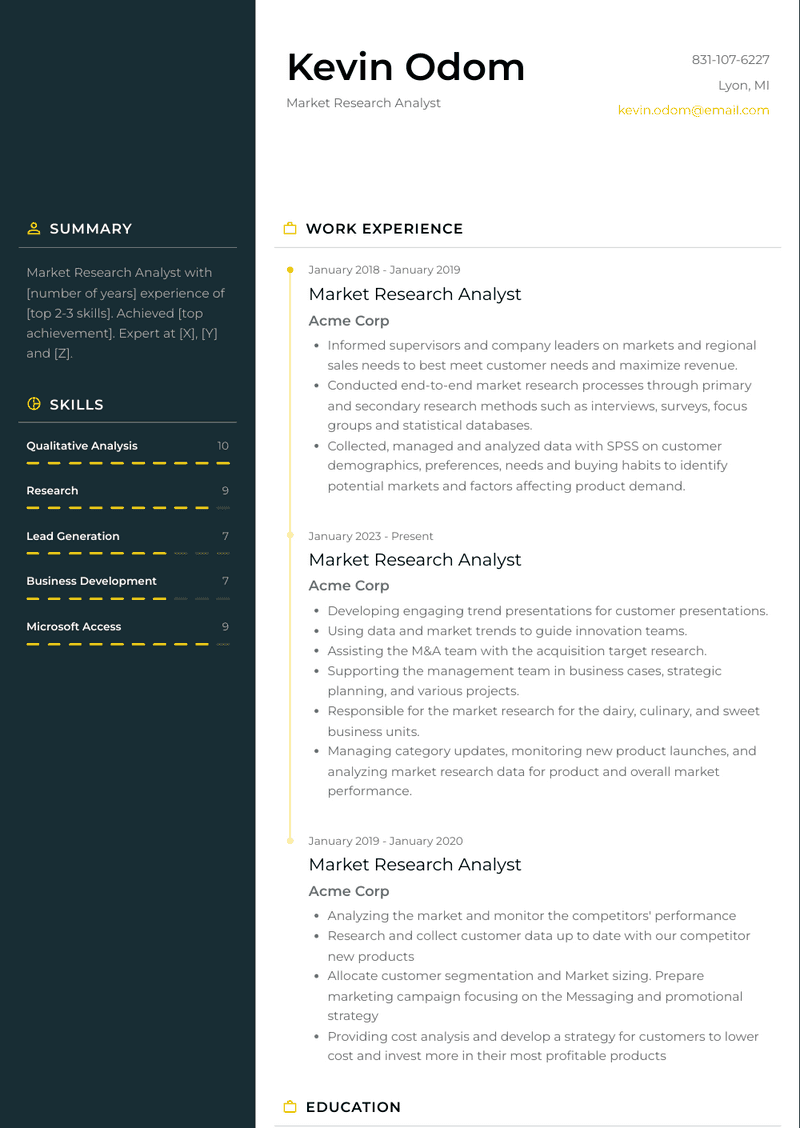 Kevin Odom
Market Research Analyst

831-107-6227
Lyon, MI
kevin.odom@email.com

SUMMARY

Market Research Analyst with [number of years] experience of [top 2-3 skills]. Achieved [top achievement]. Expert at [X], [Y] and [Z].

SKILLS

Qualitative Analysis 10
Research 9
Lead Generation 7
Business Development 7
Microsoft Access 9

WORK EXPERIENCE

January 2018 - January 2019
Market Research Analyst
Acme Corp
- Informed supervisors and company leaders on markets and regional sales needs to best meet customer needs and maximize revenue.
- Conducted end-to-end market research processes through primary and secondary research methods such as interviews, surveys, focus groups and statistical databases.
- Collected, managed and analyzed data with SPSS on customer demographics, preferences, needs and buying habits to identify potential markets and factors affecting product demand.

January 2023 - Present
Market Research Analyst
Acme Corp
- Developing engaging trend presentations for customer presentations.
- Using data and market trends to guide innovation teams.
- Assisting the M&A team with the acquisition target research.
- Supporting the management team in business cases, strategic planning, and various projects.
- Responsible for the market research for the dairy, culinary, and sweet business units.
- Managing category updates, monitoring new product launches, and analyzing market research data for product and overall market performance.

January 2019 - January 2020
Market Research Analyst
Acme Corp
- Analyzing the market and monitor the competitors' performance
- Research and collect customer data up to date with our competitor new products
- Allocate customer segmentation and Market sizing. Prepare marketing campaign focusing on the Messaging and promotional strategy
- Providing cost analysis and develop a strategy for customers to lower cost and invest more in their most profitable products

EDUCATION